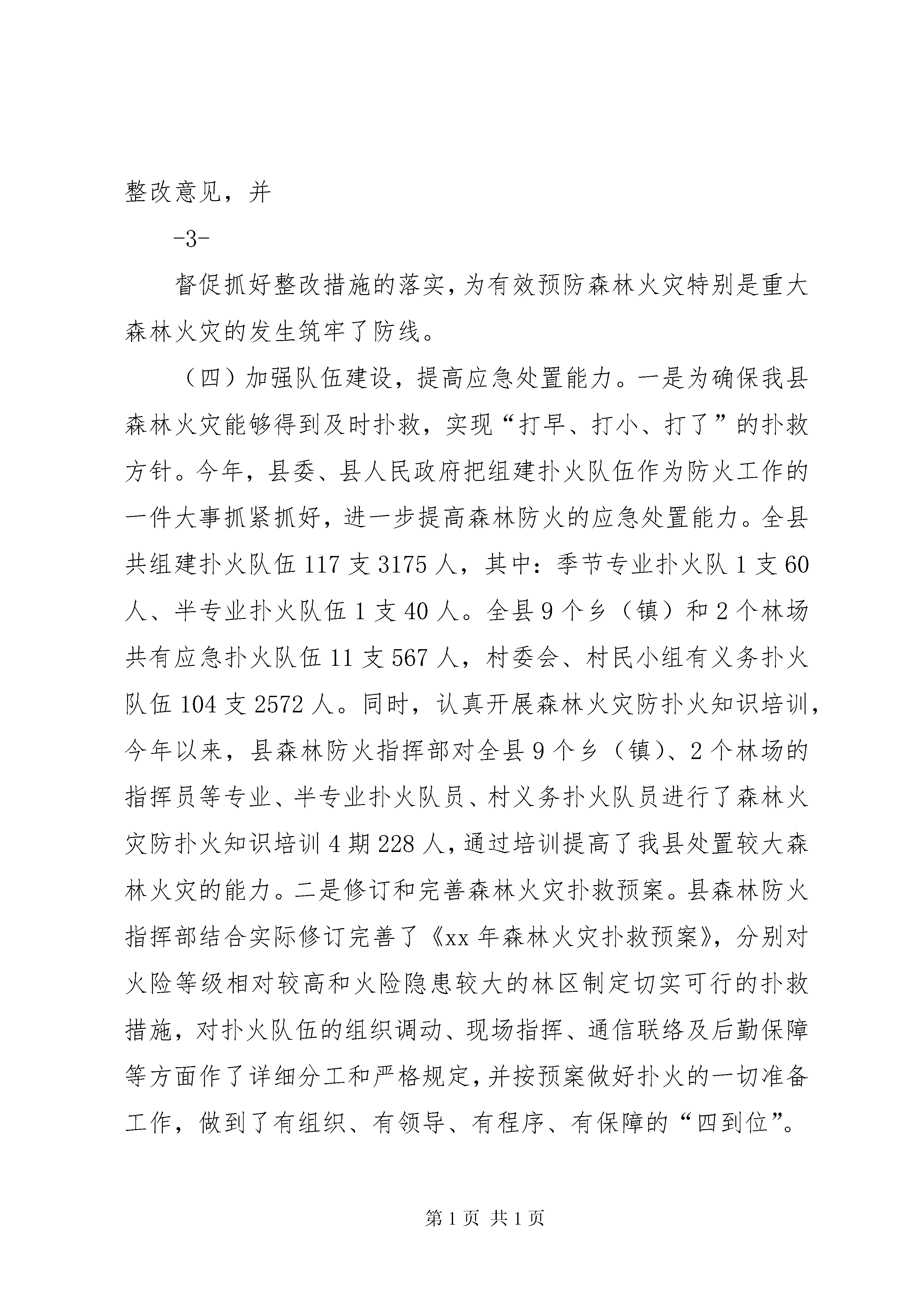 整改意见，并

-3-

督促抓好整改措施的落实，为有效预防森林火灾特别是重大森林火灾的发生筑牢了防线。

（四）加强队伍建设，提高应急处置能力。一是为确保我县森林火灾能够得到及时扑救，实现“打早、打小、打了”的扑救方针。今年，县委、县人民政府把组建扑火队伍作为防火工作的一件大事抓紧抓好，进一步提高森林防火的应急处置能力。全县共组建扑火队伍117支3175人，其中：季节专业扑火队1支60人、半专业扑火队伍1支40人。全县9个乡（镇）和2个林场共有应急扑火队伍11支567人，村委会、村民小组有义务扑火队伍104支2572人。同时，认真开展森林火灾防扑火知识培训，今年以来，县森林防火指挥部对全县9个乡（镇）、2个林场的指挥员等专业、半专业扑火队员、村义务扑火队员进行了森林火灾防扑火知识培训4期228人，通过培训提高了我县处置较大森林火灾的能力。二是修订和完善森林火灾扑救预案。县森林防火指挥部结合实际修订完善了《xx年森林火灾扑救预案》，分别对火险等级相对较高和火险隐患较大的林区制定切实可行的扑救措施，对扑火队伍的组织调动、现场指挥、通信联络及后勤保障等方面作了详细分工和严格规定，并按预案做好扑火的一切准备工作，做到了有组织、有领导、有程序、有保障的“四到位”。

第1页 共1页